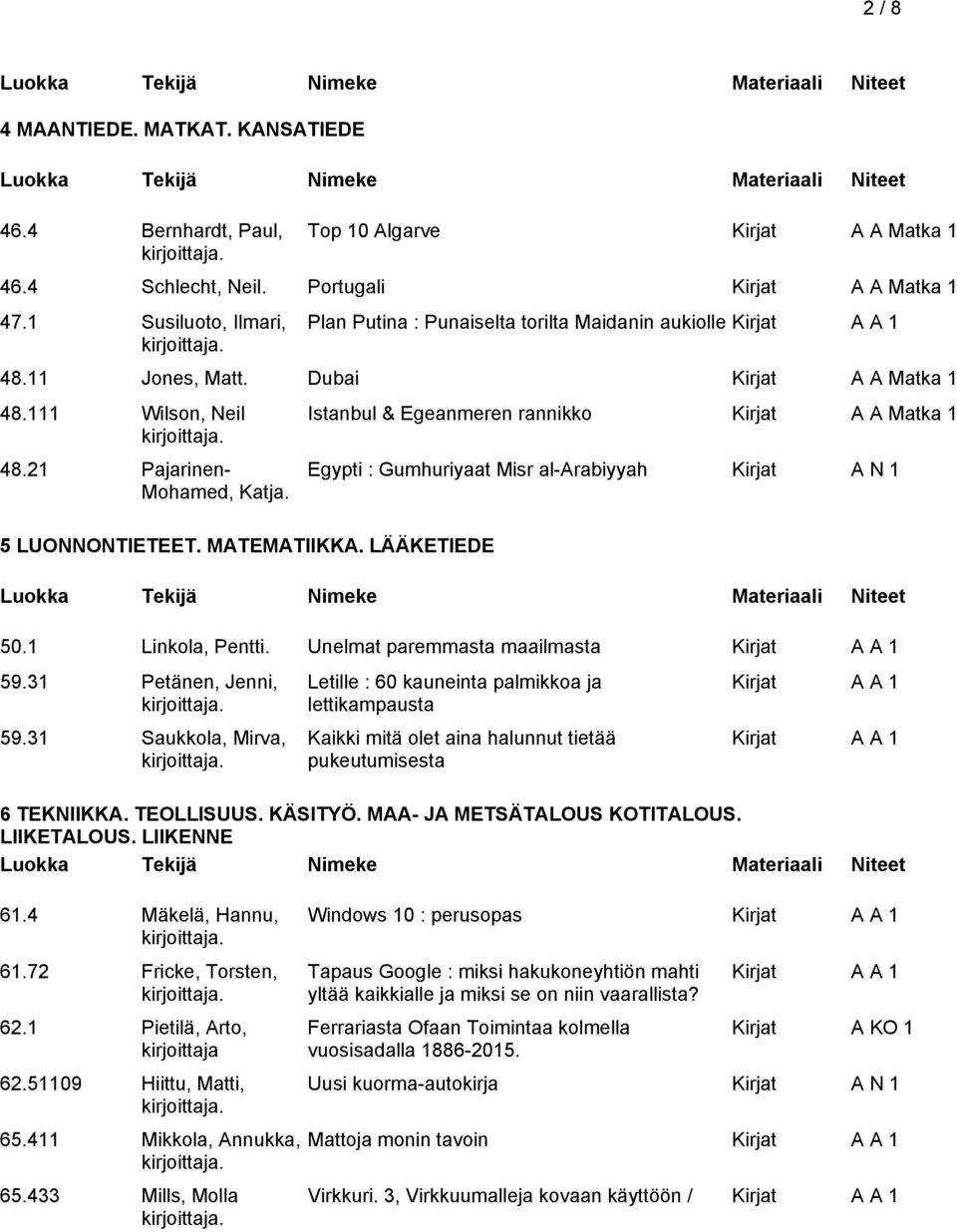 2 / 8

| Luokka | Tekijä | Nimeke | Materiaali | Niteet |
|---|---|---|---|---|

4 MAANTIEDE. MATKAT. KANSATIEDE

| Luokka | Tekijä | Nimeke | Materiaali | Niteet |
|---|---|---|---|---|
| 46.4 | Bernhardt, Paul, kirjoittaja. | Top 10 Algarve | Kirjat | A A Matka 1 |
| 46.4 | Schlecht, Neil. | Portugali | Kirjat | A A Matka 1 |
| 47.1 | Susiluoto, Ilmari, kirjoittaja. | Plan Putina : Punaiselta torilta Maidanin aukiolle | Kirjat | A A 1 |
| 48.11 | Jones, Matt. | Dubai | Kirjat | A A Matka 1 |
| 48.111 | Wilson, Neil kirjoittaja. | Istanbul & Egeanmeren rannikko | Kirjat | A A Matka 1 |
| 48.21 | Pajarinen-Mohamed, Katja. | Egypti : Gumhuriyaat Misr al-Arabiyyah | Kirjat | A N 1 |

5 LUONNONTIETEET. MATEMATIIKKA. LÄÄKETIEDE

| Luokka | Tekijä | Nimeke | Materiaali | Niteet |
|---|---|---|---|---|
| 50.1 | Linkola, Pentti. | Unelmat paremmasta maailmasta | Kirjat | A A 1 |
| 59.31 | Petänen, Jenni, kirjoittaja. | Letille : 60 kauneinta palmikkoa ja lettikampausta | Kirjat | A A 1 |
| 59.31 | Saukkola, Mirva, kirjoittaja. | Kaikki mitä olet aina halunnut tietää pukeutumisesta | Kirjat | A A 1 |

6 TEKNIIKKA. TEOLLISUUS. KÄSITYÖ. MAA- JA METSÄTALOUS KOTITALOUS. LIIKETALOUS. LIIKENNE

| Luokka | Tekijä | Nimeke | Materiaali | Niteet |
|---|---|---|---|---|
| 61.4 | Mäkelä, Hannu, kirjoittaja. | Windows 10 : perusopas | Kirjat | A A 1 |
| 61.72 | Fricke, Torsten, kirjoittaja. | Tapaus Google : miksi hakukoneyhtiön mahti yltää kaikkialle ja miksi se on niin vaarallista? | Kirjat | A A 1 |
| 62.1 | Pietilä, Arto, kirjoittaja | Ferrariasta Ofaan Toimintaa kolmella vuosisadalla 1886-2015. | Kirjat | A KO 1 |
| 62.51109 | Hiittu, Matti, kirjoittaja. | Uusi kuorma-autokirja | Kirjat | A N 1 |
| 65.411 | Mikkola, Annukka, kirjoittaja. | Mattoja monin tavoin | Kirjat | A A 1 |
| 65.433 | Mills, Molla kirjoittaja. | Virkkuri. 3, Virkkuumalleja kovaan käyttöön / | Kirjat | A A 1 |